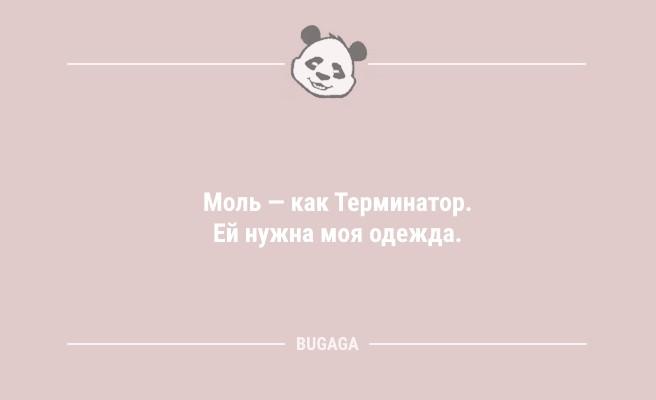 Моль — как Терминатор.
Ей нужна моя одежда.

BUGAGA